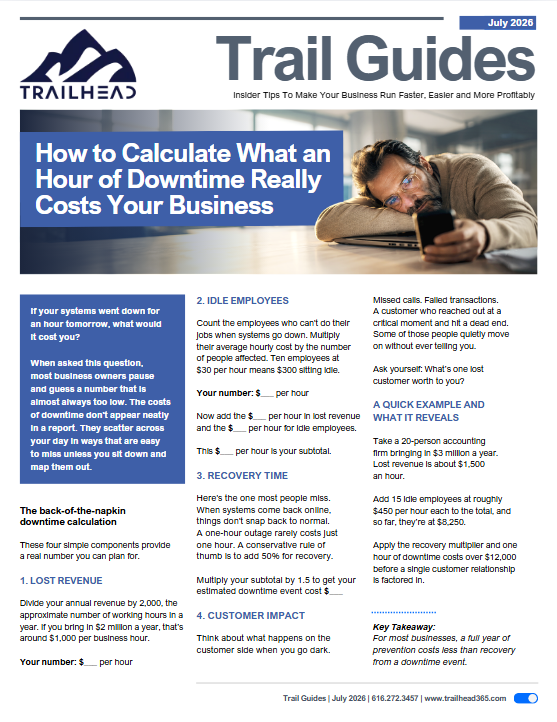 July 2026

TRAILHEAD

Trail Guides

Insider Tips To Make Your Business Run Faster, Easier and More Profitably

How to Calculate What an Hour of Downtime Really Costs Your Business

If your systems went down for an hour tomorrow, what would it cost you?

When asked this question, most business owners pause and guess a number that is almost always too low. The costs of downtime don't appear neatly in a report. They scatter across your day in ways that are easy to miss unless you sit down and map them out.

The back-of-the-napkin downtime calculation

These four simple components provide a real number you can plan for.

1. LOST REVENUE

Divide your annual revenue by 2,000, the approximate number of working hours in a year. If you bring in $2 million a year, that's around $1,000 per business hour.

Your number: $___ per hour

2. IDLE EMPLOYEES

Count the employees who can't do their jobs when systems go down. Multiply their average hourly cost by the number of people affected. Ten employees at $30 per hour means $300 sitting idle.

Your number: $___ per hour

Now add the $___ per hour in lost revenue and the $___ per hour for idle employees.

This $___ per hour is your subtotal.

3. RECOVERY TIME

Here's the one most people miss. When systems come back online, things don't snap back to normal. A one-hour outage rarely costs just one hour. A conservative rule of thumb is to add 50% for recovery.

Multiply your subtotal by 1.5 to get your estimated downtime event cost $___

4. CUSTOMER IMPACT

Think about what happens on the customer side when you go dark.

Missed calls. Failed transactions. A customer who reached out at a critical moment and hit a dead end. Some of those people quietly move on without ever telling you.

Ask yourself: What's one lost customer worth to you?

A QUICK EXAMPLE AND WHAT IT REVEALS

Take a 20-person accounting firm bringing in $3 million a year. Lost revenue is about $1,500 an hour.

Add 15 idle employees at roughly $450 per hour each to the total, and so far, they're at $8,250.

Apply the recovery multiplier and one hour of downtime costs over $12,000 before a single customer relationship is factored in.

Key Takeaway:
For most businesses, a full year of prevention costs less than recovery from a downtime event.

Trail Guides | July 2026 | 616.272.3457 | www.trailhead365.com